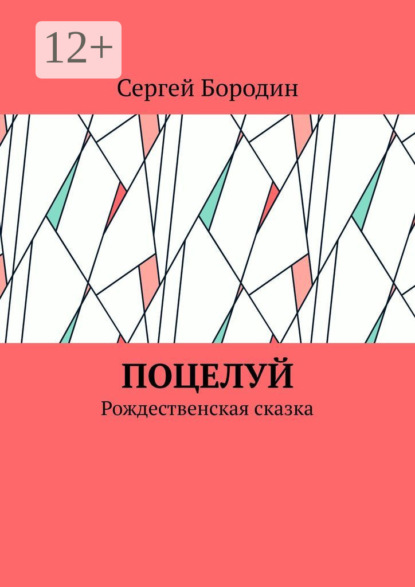 12+

Сергей Бородин

ПОЦЕЛУЙ

Рождественская сказка